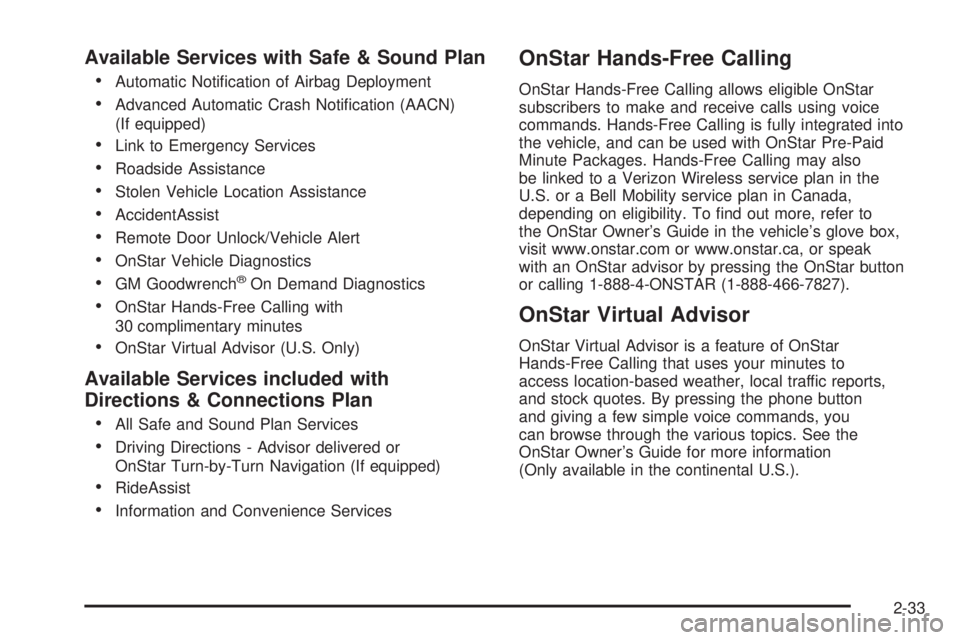 Available Services with Safe & Sound Plan

• Automatic Notification of Airbag Deployment
• Advanced Automatic Crash Notification (AACN) (If equipped)
• Link to Emergency Services
• Roadside Assistance
• Stolen Vehicle Location Assistance
• AccidentAssist
• Remote Door Unlock/Vehicle Alert
• OnStar Vehicle Diagnostics
• GM Goodwrench® On Demand Diagnostics
• OnStar Hands-Free Calling with 30 complimentary minutes
• OnStar Virtual Advisor (U.S. Only)

Available Services included with Directions & Connections Plan

• All Safe and Sound Plan Services
• Driving Directions - Advisor delivered or OnStar Turn-by-Turn Navigation (If equipped)
• RideAssist
• Information and Convenience Services

OnStar Hands-Free Calling

OnStar Hands-Free Calling allows eligible OnStar subscribers to make and receive calls using voice commands. Hands-Free Calling is fully integrated into the vehicle, and can be used with OnStar Pre-Paid Minute Packages. Hands-Free Calling may also be linked to a Verizon Wireless service plan in the U.S. or a Bell Mobility service plan in Canada, depending on eligibility. To find out more, refer to the OnStar Owner's Guide in the vehicle's glove box, visit www.onstar.com or www.onstar.ca, or speak with an OnStar advisor by pressing the OnStar button or calling 1-888-4-ONSTAR (1-888-466-7827).

OnStar Virtual Advisor

OnStar Virtual Advisor is a feature of OnStar Hands-Free Calling that uses your minutes to access location-based weather, local traffic reports, and stock quotes. By pressing the phone button and giving a few simple voice commands, you can browse through the various topics. See the OnStar Owner's Guide for more information (Only available in the continental U.S.).

2-33

carmanualsonline.info